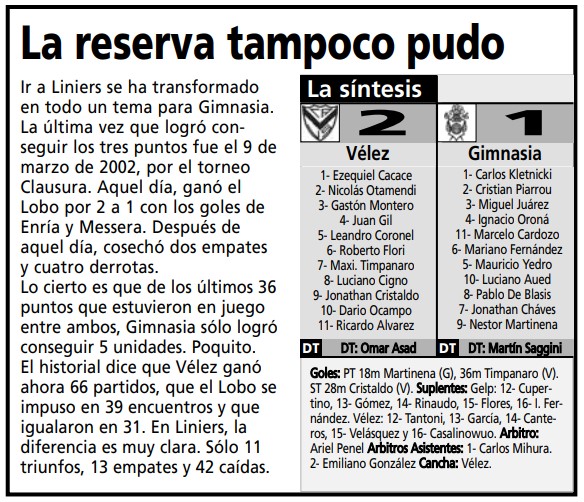 La reserva tampoco pudo

Ir a Liniers se ha transformado en todo un tema para Gimnasia. La última vez que logró conseguir los tres puntos fue el 9 de marzo de 2002, por el torneo Clausura. Aquel día, ganó el Lobo por 2 a 1 con los goles de Enría y Messera. Después de aquel día, cosechó dos empates y cuatro derrotas.
Lo cierto es que de los últimos 36 puntos que estuvieron en juego entre ambos, Gimnasia sólo logró conseguir 5 unidades. Poquito.
El historial dice que Vélez ganó ahora 66 partidos, que el Lobo se impuso en 39 encuentros y que igualaron en 31. En Liniers, la diferencia es muy clara. Sólo 11 triunfos, 13 empates y 42 caídas.

La síntesis

| 2 | 1 |
|---|---|
| Vélez | Gimnasia |
| 1- Ezequiel Cacace | 1- Carlos Kletnicki |
| 2- Nicolás Otamendi | 2- Cristian Piarrou |
| 3- Gastón Montero | 3- Miguel Juárez |
| 4- Juan Gil | 4- Ignacio Oroná |
| 5- Leandro Coronel | 11- Marcelo Cardozo |
| 6- Roberto Flori | 6- Mariano Fernández |
| 7- Maxi. Timpanaro | 5- Mauricio Yedro |
| 8- Luciano Cigno | 10- Luciano Aued |
| 9- Jonathan Cristaldo | 8- Pablo De Blasis |
| 10- Dario Ocampo | 7- Jonathan Cháves |
| 11- Ricardo Alvarez | 9- Nestor Martinena |
| DT DT: Omar Asad | DT DT: Martín Saggini |

Goles: PT 18m Martinena (G), 36m Timpanaro (V). ST 28m Cristaldo (V). Suplentes: Gelp: 12- Cupertino, 13- Gómez, 14- Rinaudo, 15- Flores, 16- I. Fernández. Vélez: 12- Tantoni, 13- García, 14- Canteros, 15- Velásquez y 16- Casalinowuo. Arbitro: Ariel Penel Arbitros Asistentes: 1- Carlos Mihura. 2- Emiliano González Cancha: Vélez.